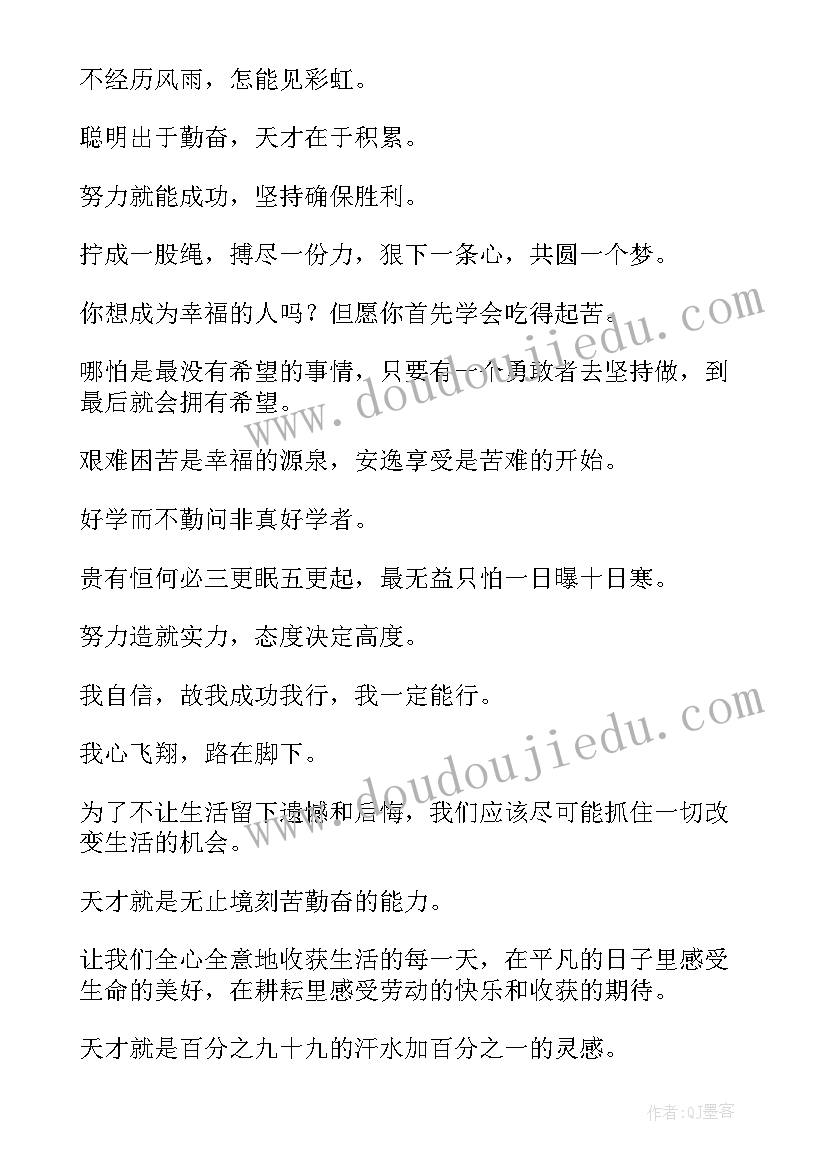 不经历风雨，怎能见彩虹。

聪明出于勤奋，天才在于积累。

努力就能成功，坚持确保胜利。

拧成一股绳，搏尽一份力，狠下一条心，共圆一个梦。

你想成为幸福的人吗？但愿你首先学会吃得起苦。

哪怕是最没有希望的事情，只要有一个勇敢者去坚持做，到最后就会拥有希望。

艰难困苦是幸福的源泉，安逸享受是苦难的开始。

好学而不勤问非真好学者。

贵有恒何必三更眠五更起，最无益只怕一日曝十日寒。

努力造就实力，态度决定高度。

我自信，故我成功我行，我一定能行。

我心飞翔，路在脚下。

为了不让生活留下遗憾和后悔，我们应该尽可能抓住一切改变生活的机会。

天才就是无止境刻苦勤奋的能力。

让我们全心全意地收获生活的每一天，在平凡的日子里感受生命的美好，在耕耘里感受劳动的快乐和收获的期待。

天才就是百分之九十九的汗水加百分之一的灵感。

www.doudoujiedu.com

www.doudoujiedu.com

作者:QJ墨客